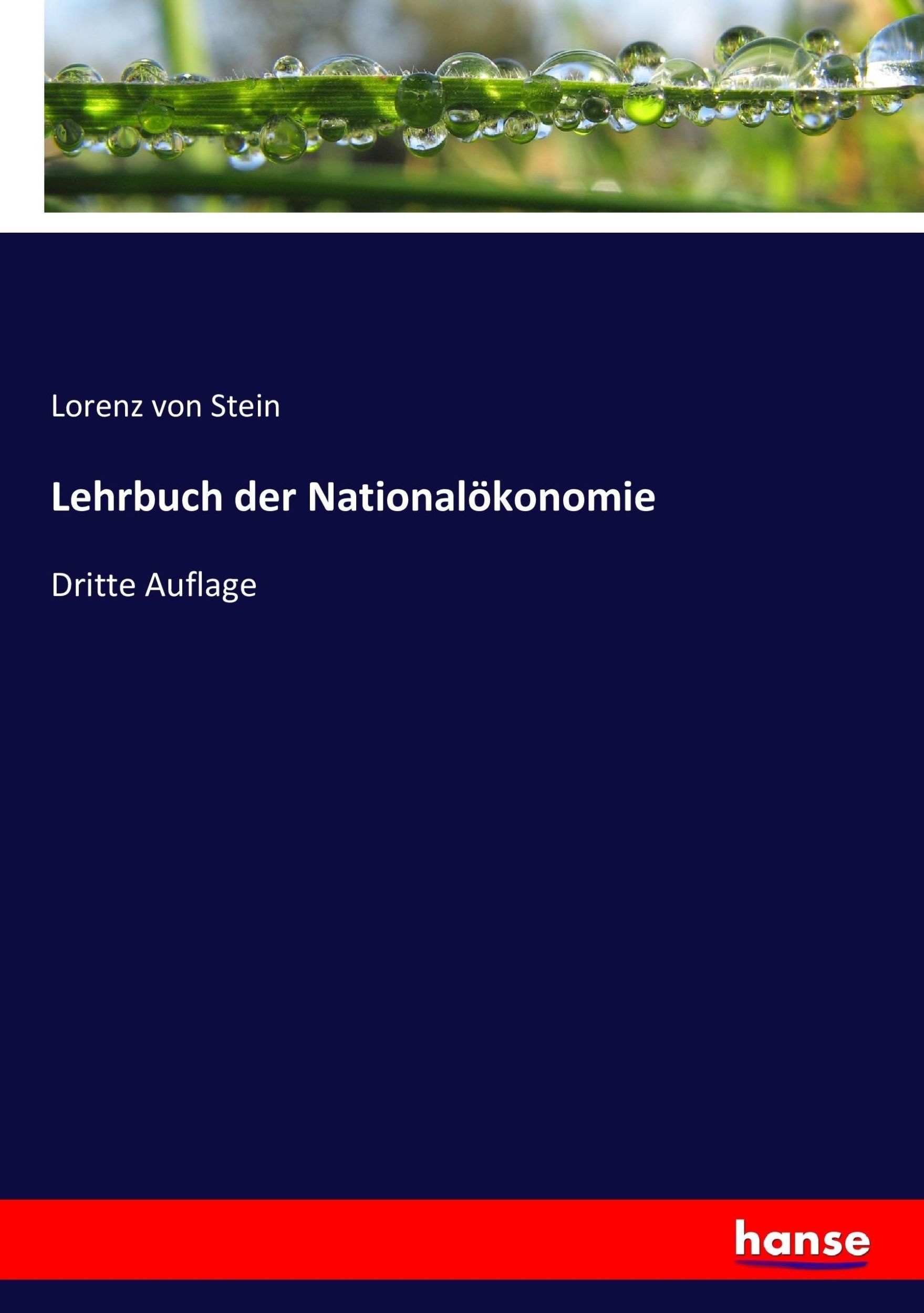 Lorenz von Stein

Lehrbuch der Nationalökonomie

Dritte Auflage

hanse